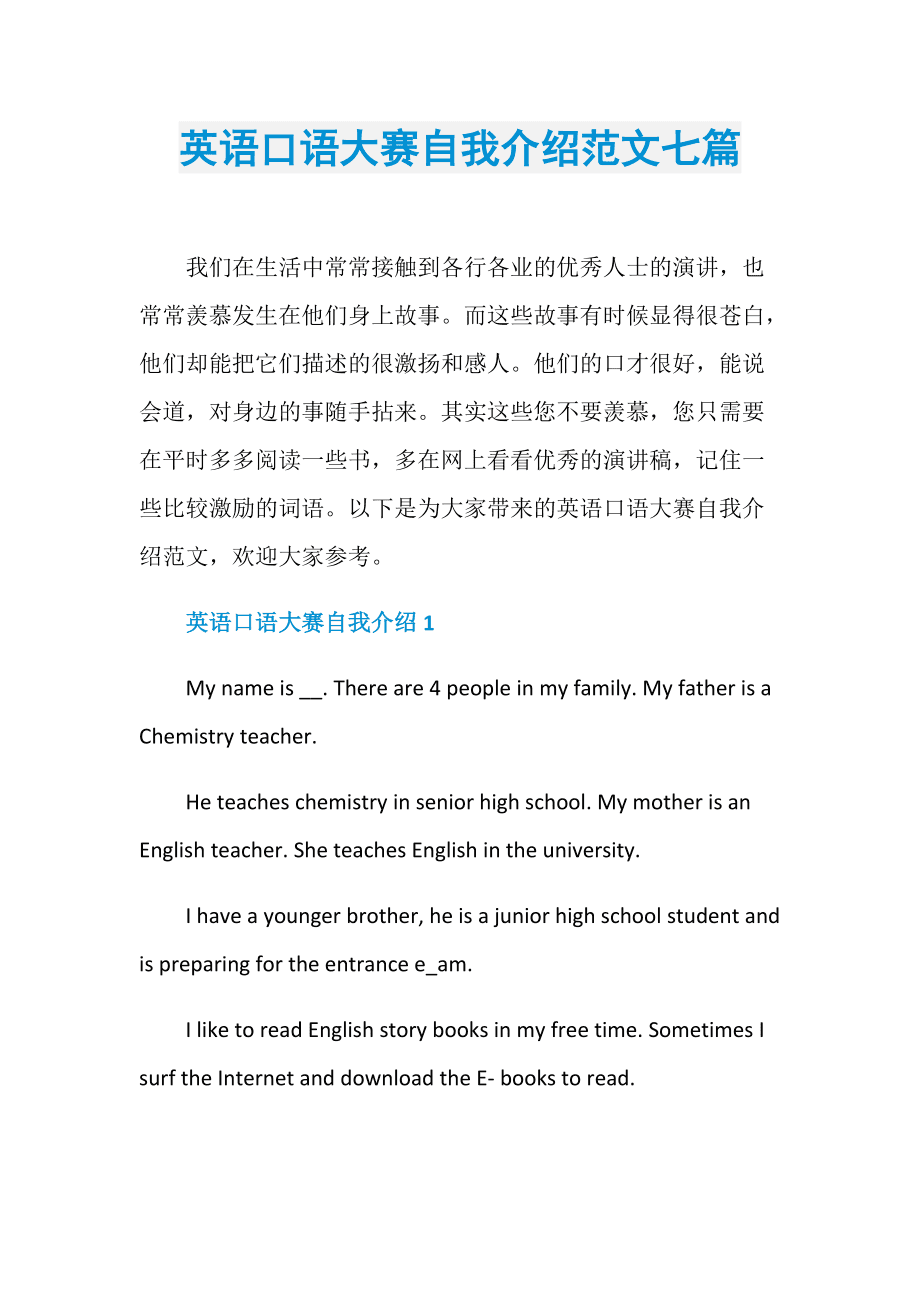 英语口语大赛自我介绍范文七篇

我们在生活中常常接触到各行各业的优秀人士的演讲，也常常羡慕发生在他们身上故事。而这些故事有时候显得很苍白，他们却能把它们描述的很激扬和感人。他们的口才很好，能说会道，对身边的事随手拈来。其实这些您不要羡慕，您只需要在平时多多阅读一些书，多在网上看看优秀的演讲稿，记住一些比较激励的词语。以下是为大家带来的英语口语大赛自我介绍范文，欢迎大家参考。

英语口语大赛自我介绍 1

My name is __. There are 4 people in my family. My father is a Chemistry teacher.

He teaches chemistry in senior high school. My mother is an English teacher. She teaches English in the university.

I have a younger brother, he is a junior high school student and is preparing for the entrance e_am.

I like to read English story books in my free time. Sometimes I surf the Internet and download the E- books to read.